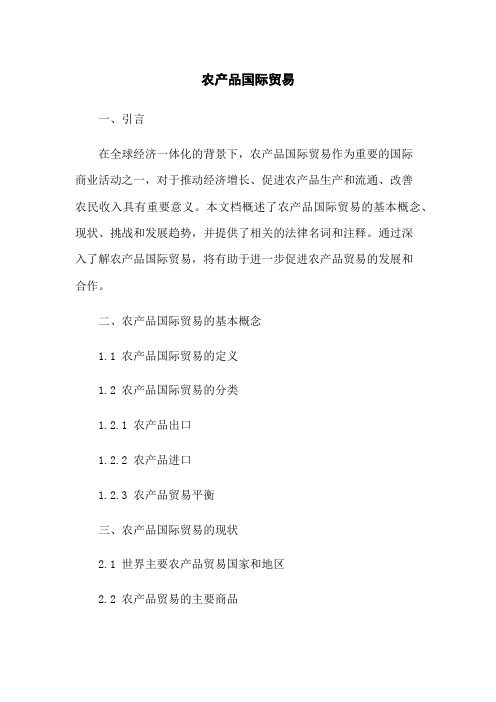 农产品国际贸易

一、引言

在全球经济一体化的背景下，农产品国际贸易作为重要的国际商业活动之一，对于推动经济增长、促进农产品生产和流通、改善农民收入具有重要意义。本文档概述了农产品国际贸易的基本概念、现状、挑战和发展趋势，并提供了相关的法律名词和注释。通过深入了解农产品国际贸易，将有助于进一步促进农产品贸易的发展和合作。

二、农产品国际贸易的基本概念

1.1 农产品国际贸易的定义

1.2 农产品国际贸易的分类

1.2.1 农产品出口

1.2.2 农产品进口

1.2.3 农产品贸易平衡

三、农产品国际贸易的现状

2.1 世界主要农产品贸易国家和地区

2.2 农产品贸易的主要商品